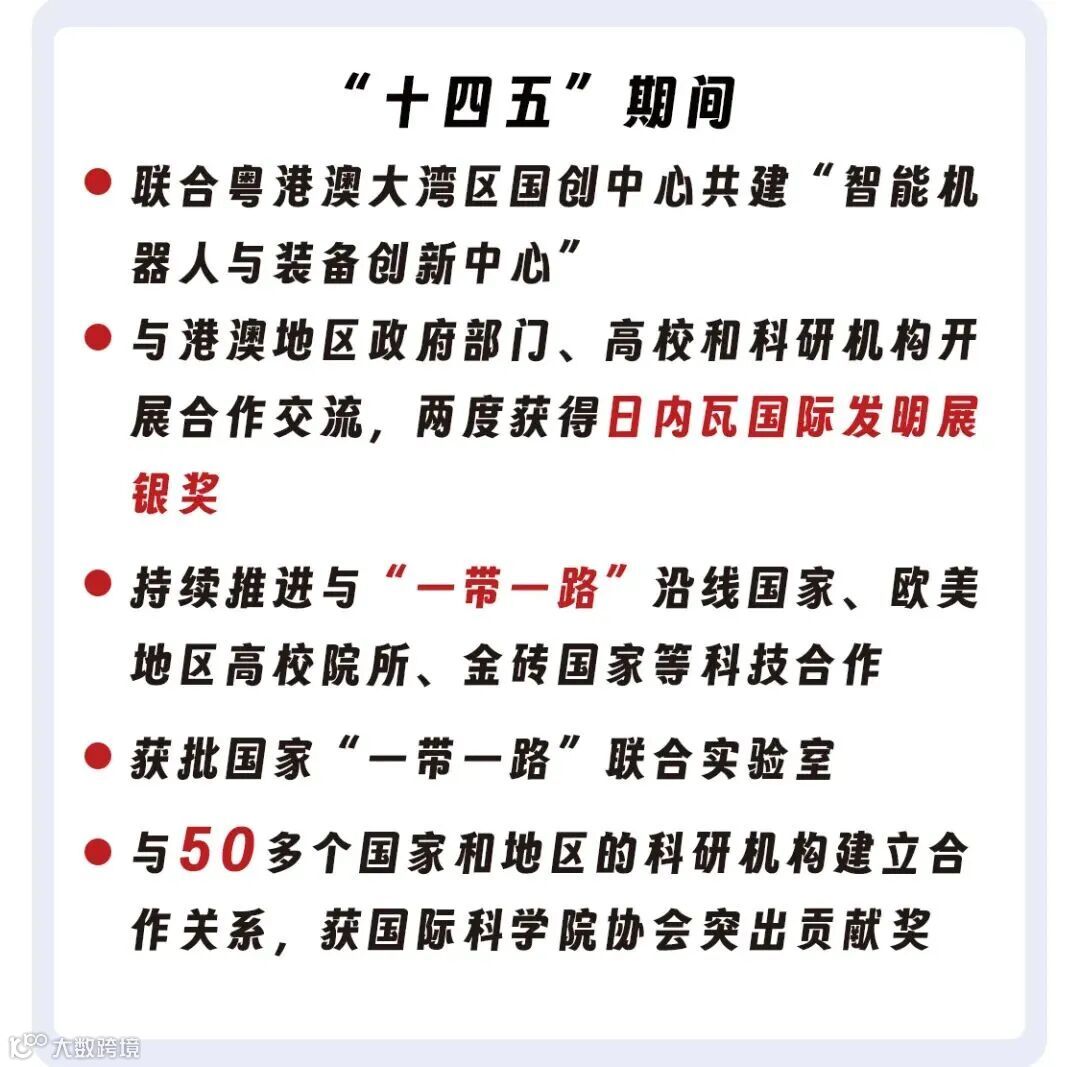 “十四五”期间

• 联合粤港澳大湾区国创中心共建“智能机器人与装备创新中心”

• 与港澳地区政府部门、高校和科研机构开展合作交流，两度获得日内瓦国际发明展银奖

• 持续推进与“一带一路”沿线国家、欧美地区高校院所、金砖国家等科技合作

• 获批国家“一带一路”联合实验室

• 与50多个国家和地区的科研机构建立合作关系，获国际科学院协会突出贡献奖

大数跨境